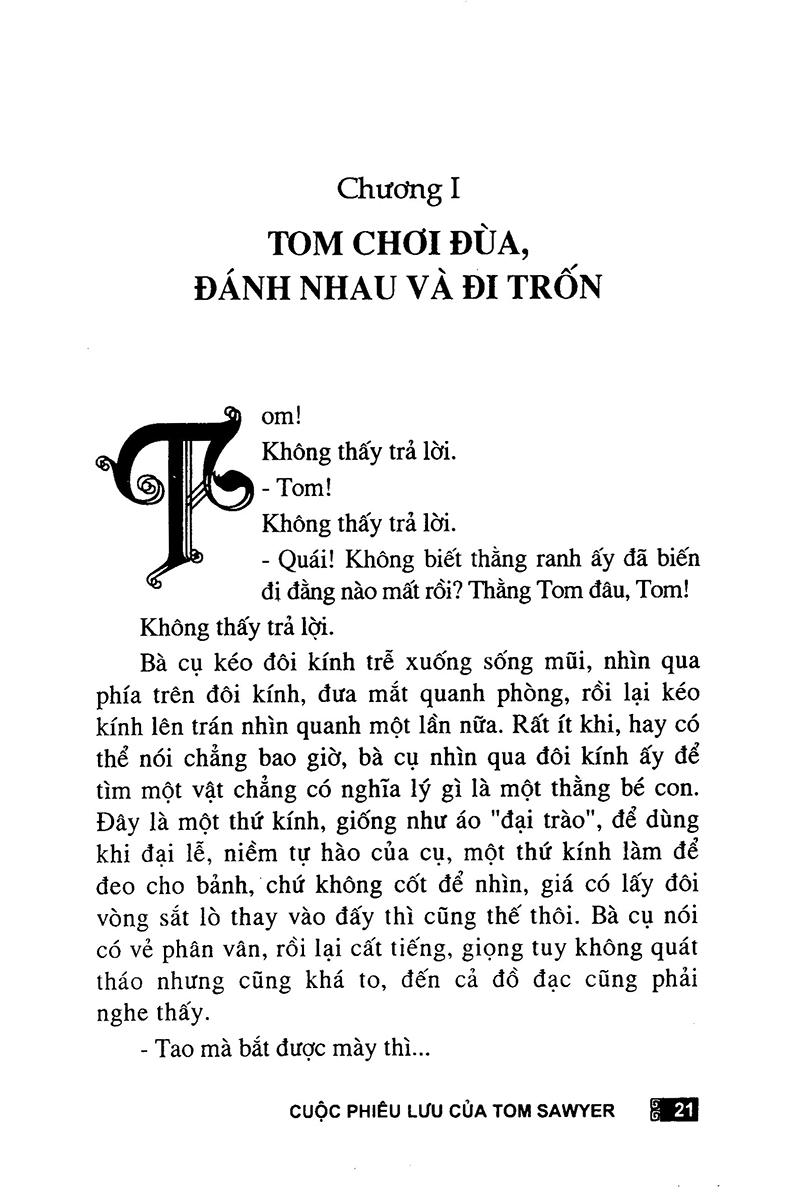 Chương I
TOM CHƠI ĐÙA, ĐÁNH NHAU VÀ ĐI TRỐN

Tom!
Không thấy trả lời.
- Tom!
Không thấy trả lời.
- Quái! Không biết thằng ranh ấy đã biến đi đằng nào mất rồi? Thằng Tom đâu, Tom!
Không thấy trả lời.

Bà cụ kéo đôi kính trễ xuống sống mũi, nhìn qua phía trên đôi kính, đưa mắt quanh phòng, rồi lại kéo kính lên trán nhìn quanh một lần nữa. Rất ít khi, hay có thể nói chẳng bao giờ, bà cụ nhìn qua đôi kính ấy để tìm một vật chẳng có nghĩa lý gì là một thằng bé con. Đây là một thứ kính, giống như áo "đại trào", để dùng khi đại lễ, niềm tự hào của cụ, một thứ kính làm để đeo cho bảnh, chứ không cốt để nhìn, giá có lấy đôi vòng sắt lò thay vào đấy thì cũng thế thôi. Bà cụ nói có vẻ phân vân, rồi lại cất tiếng, giọng tuy không quát tháo nhưng cũng khá to, đến cả đồ đạc cũng phải nghe thấy.

- Tao mà bắt được mày thì...

CUỘC PHIÊU LƯU CỦA TOM SAWYER 21